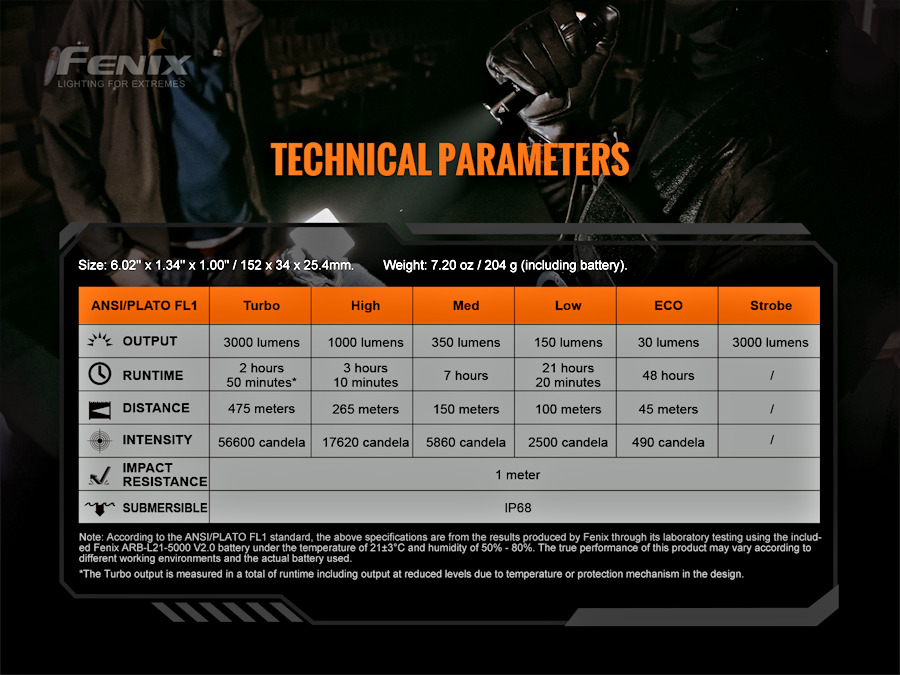 FENIX
LIGHTING FOR EXTREMES

TECHNICAL PARAMETERS

Size: 6.02" x 1.34" x 1.00" / 152 x 34 x 25.4mm. Weight: 7.20 oz / 204 g (including battery).

| ANSI/PLATO FL1 | Turbo | High | Med | Low | ECO | Strobe |
|---|---|---|---|---|---|---|
| OUTPUT | 3000 lumens | 1000 lumens | 350 lumens | 150 lumens | 30 lumens | 3000 lumens |
| RUNTIME | 2 hours 50 minutes* | 3 hours 10 minutes | 7 hours | 21 hours 20 minutes | 48 hours | / |
| DISTANCE | 475 meters | 265 meters | 150 meters | 100 meters | 45 meters | / |
| INTENSITY | 56600 candela | 17620 candela | 5860 candela | 2500 candela | 490 candela | / |
| IMPACT RESISTANCE | 1 meter | | | | | |
| SUBMERSIBLE | IP68 | | | | | |

Note: According to the ANSI/PLATO FL1 standard, the above specifications are from the results produced by Fenix through its laboratory testing using the included Fenix ARB-L21-5000 V2.0 battery under the temperature of 21±3°C and humidity of 50% - 80%. The true performance of this product may vary according to different working environments and the actual battery used.

*The Turbo output is measured in a total of runtime including output at reduced levels due to temperature or protection mechanism in the design.